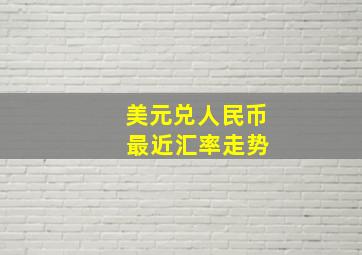 美元兑人民币
最近汇率走势